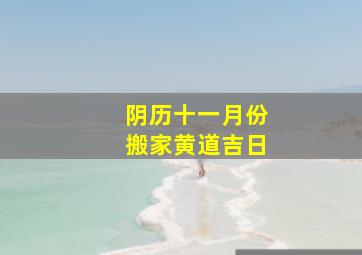 阴历十一月份
搬家黄道吉日